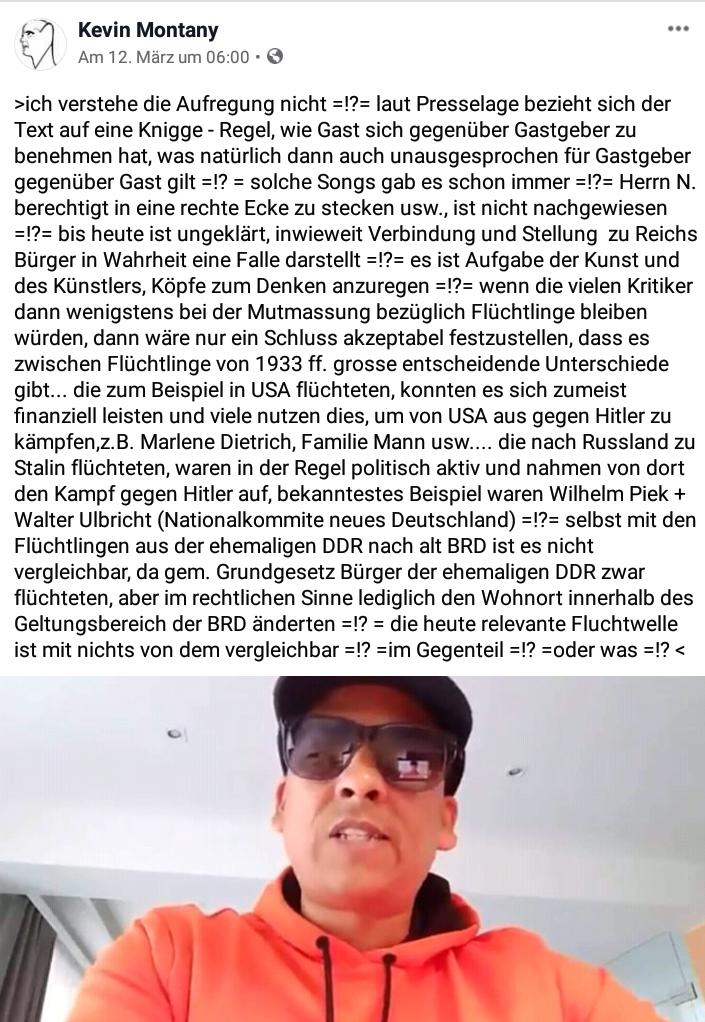 Kevin Montany
Am 12. März um 06:00 •

>ich verstehe die Aufregung nicht =!?= laut Presselage bezieht sich der Text auf eine Knigge - Regel, wie Gast sich gegenüber Gastgeber zu benehmen hat, was natürlich dann auch unausgesprochen für Gastgeber gegenüber Gast gilt =!? = solche Songs gab es schon immer =!?= Herrn N. berechtigt in eine rechte Ecke zu stecken usw., ist nicht nachgewiesen =!?= bis heute ist ungeklärt, inwieweit Verbindung und Stellung zu Reichs Bürger in Wahrheit eine Falle darstellt =!?= es ist Aufgabe der Kunst und des Künstlers, Köpfe zum Denken anzuregen =!?= wenn die vielen Kritiker dann wenigstens bei der Mutmassung bezüglich Flüchtlinge bleiben würden, dann wäre nur ein Schluss akzeptabel festzustellen, dass es zwischen Flüchtlinge von 1933 ff. grosse entscheidende Unterschiede gibt... die zum Beispiel in USA flüchteten, konnten es sich zumeist finanziell leisten und viele nutzen dies, um von USA aus gegen Hitler zu kämpfen,z.B. Marlene Dietrich, Familie Mann usw.... die nach Russland zu Stalin flüchteten, waren in der Regel politisch aktiv und nahmen von dort den Kampf gegen Hitler auf, bekanntestes Beispiel waren Wilhelm Piek + Walter Ulbricht (Nationalkommite neues Deutschland) =!?= selbst mit den Flüchtlingen aus der ehemaligen DDR nach alt BRD ist es nicht vergleichbar, da gem. Grundgesetz Bürger der ehemaligen DDR zwar flüchteten, aber im rechtlichen Sinne lediglich den Wohnort innerhalb des Geltungsbereich der BRD änderten =!? = die heute relevante Fluchtwelle ist mit nichts von dem vergleichbar =!? =im Gegenteil =!? =oder was =!? <